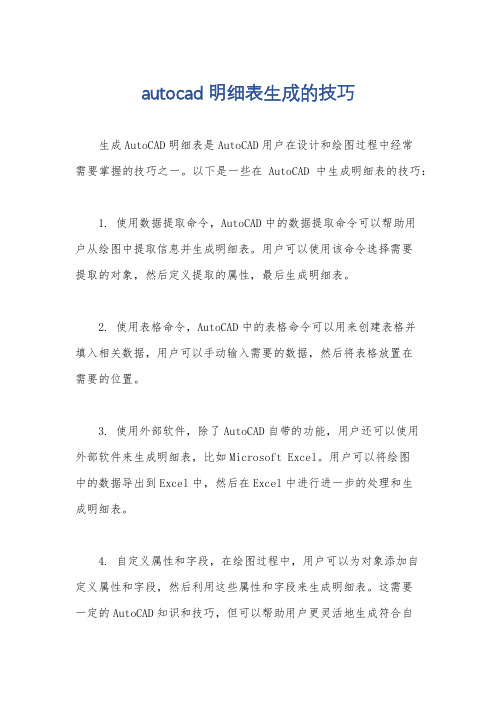 autocad 明细表生成的技巧

生成AutoCAD明细表是AutoCAD用户在设计和绘图过程中经常需要掌握的技巧之一。以下是一些在 AutoCAD 中生成明细表的技巧：

1. 使用数据提取命令，AutoCAD中的数据提取命令可以帮助用户从绘图中提取信息并生成明细表。用户可以使用该命令选择需要提取的对象，然后定义提取的属性，最后生成明细表。

2. 使用表格命令，AutoCAD中的表格命令可以用来创建表格并填入相关数据，用户可以手动输入需要的数据，然后将表格放置在需要的位置。

3. 使用外部软件，除了AutoCAD自带的功能，用户还可以使用外部软件来生成明细表，比如Microsoft Excel。用户可以将绘图中的数据导出到Excel中，然后在Excel中进行进一步的处理和生成明细表。

4. 自定义属性和字段，在绘图过程中，用户可以为对象添加自定义属性和字段，然后利用这些属性和字段来生成明细表。这需要一定的AutoCAD知识和技巧，但可以帮助用户更灵活地生成符合自